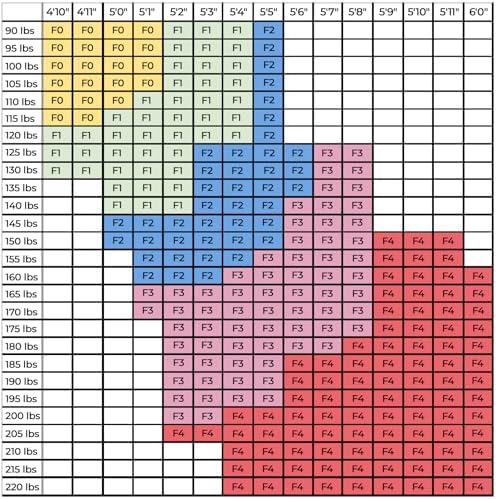 | | 4'10" | 4'11" | 5'0" | 5'1" | 5'2" | 5'3" | 5'4" | 5'5" | 5'6" | 5'7" | 5'8" | 5'9" | 5'10" | 5'11" | 6'0" |
|---|---|---|---|---|---|---|---|---|---|---|---|---|---|---|---|
| 90 lbs | F0 | F0 | F0 | F0 | F1 | F1 | F1 | F2 | | | | | | | |
| 95 lbs | F0 | F0 | F0 | F0 | F1 | F1 | F1 | F2 | | | | | | | |
| 100 lbs | F0 | F0 | F0 | F0 | F1 | F1 | F1 | F2 | | | | | | | |
| 105 lbs | F0 | F0 | F0 | F0 | F1 | F1 | F1 | F2 | | | | | | | |
| 110 lbs | F0 | F0 | F0 | F1 | F1 | F1 | F1 | F2 | | | | | | | |
| 115 lbs | F0 | F0 | F1 | F1 | F1 | F1 | F1 | F2 | | | | | | | |
| 120 lbs | F1 | F1 | F1 | F1 | F1 | F1 | F1 | F2 | | | | | | | |
| 125 lbs | F1 | F1 | F1 | F1 | F1 | F2 | F2 | F2 | F2 | F3 | F3 | | | | |
| 130 lbs | F1 | F1 | F1 | F1 | F1 | F2 | F2 | F2 | F2 | F3 | F3 | | | | |
| 135 lbs | | | F1 | F1 | F1 | F2 | F2 | F2 | F2 | F3 | F3 | | | | |
| 140 lbs | | | F1 | F1 | F1 | F2 | F2 | F2 | F3 | F3 | F3 | | | | |
| 145 lbs | | | F2 | F2 | F2 | F2 | F2 | F2 | F3 | F3 | F3 | | | | |
| 150 lbs | | | F2 | F2 | F2 | F2 | F2 | F2 | F3 | F3 | F3 | F4 | F4 | F4 | |
| 155 lbs | | | | F2 | F2 | F2 | F2 | F3 | F3 | F3 | F3 | F4 | F4 | F4 | |
| 160 lbs | | | | F2 | F2 | F2 | F3 | F3 | F3 | F3 | F3 | F4 | F4 | F4 | F4 |
| 165 lbs | | | | F3 | F3 | F3 | F3 | F3 | F3 | F3 | F3 | F4 | F4 | F4 | F4 |
| 170 lbs | | | | F3 | F3 | F3 | F3 | F3 | F3 | F3 | F3 | F4 | F4 | F4 | F4 |
| 175 lbs | | | | | F3 | F3 | F3 | F3 | F3 | F3 | F3 | F4 | F4 | F4 | F4 |
| 180 lbs | | | | | F3 | F3 | F3 | F3 | F3 | F3 | F4 | F4 | F4 | F4 | F4 |
| 185 lbs | | | | | F3 | F3 | F3 | F3 | F4 | F4 | F4 | F4 | F4 | F4 | F4 |
| 190 lbs | | | | | F3 | F3 | F3 | F3 | F4 | F4 | F4 | F4 | F4 | F4 | F4 |
| 195 lbs | | | | | F3 | F3 | F3 | F3 | F4 | F4 | F4 | F4 | F4 | F4 | F4 |
| 200 lbs | | | | | F3 | F3 | F4 | F4 | F4 | F4 | F4 | F4 | F4 | F4 | F4 |
| 205 lbs | | | | | F4 | F4 | F4 | F4 | F4 | F4 | F4 | F4 | F4 | F4 | F4 |
| 210 lbs | | | | | | | F4 | F4 | F4 | F4 | F4 | F4 | F4 | F4 | F4 |
| 215 lbs | | | | | | | F4 | F4 | F4 | F4 | F4 | F4 | F4 | F4 | F4 |
| 220 lbs | | | | | | | F4 | F4 | F4 | F4 | F4 | F4 | F4 | F4 | F4 |